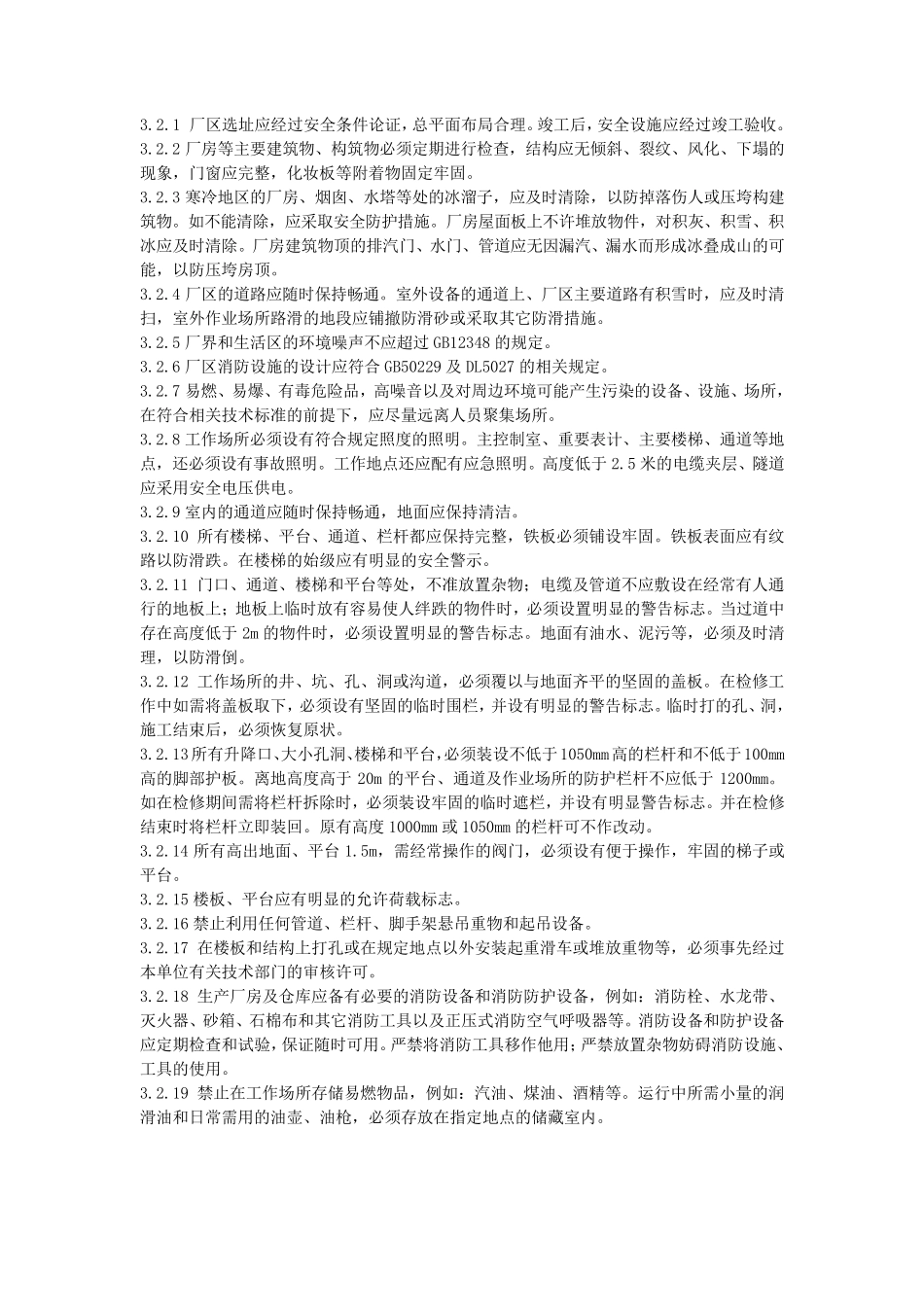 3.2.1 厂区选址应经过安全条件论证，总平面布局合理。竣工后，安全设施应经过竣工验收。
3.2.2 厂房等主要建筑物、构筑物必须定期进行检查，结构应无倾斜、裂纹、风化、下塌的现象，门窗应完整，化妆板等附着物固定牢固。
3.2.3 寒冷地区的厂房、烟囱、水塔等处的冰溜子，应及时清除，以防掉落伤人或压垮构建筑物。如不能清除，应采取安全防护措施。厂房屋面板上不许堆放物件，对积灰、积雪、积冰应及时清除。厂房建筑物顶的排汽门、水门、管道应无因漏汽、漏水而形成冰叠成山的可能，以防压垮房顶。
3.2.4 厂区的道路应随时保持畅通。室外设备的通道上、厂区主要道路有积雪时，应及时清扫，室外作业场所路滑的地段应铺撒防滑砂或采取其它防滑措施。
3.2.5 厂界和生活区的环境噪声不应超过 GB12348 的规定。
3.2.6 厂区消防设施的设计应符合 GB50229 及 DL5027 的相关规定。
3.2.7 易燃、易爆、有毒危险品，高噪音以及对周边环境可能产生污染的设备、设施、场所，在符合相关技术标准的前提下，应尽量远离人员聚集场所。
3.2.8 工作场所必须设有符合规定照度的照明。主控制室、重要表计、主要楼梯、通道等地点，还必须设有事故照明。工作地点还应配有应急照明。高度低于 2.5 米的电缆夹层、隧道应采用安全电压供电。
3.2.9 室内的通道应随时保持畅通，地面应保持清洁。
3.2.10 所有楼梯、平台、通道、栏杆都应保持完整，铁板必须铺设牢固。铁板表面应有纹路以防滑跌。在楼梯的始级应有明显的安全警示。
3.2.11 门口、通道、楼梯和平台等处，不准放置杂物；电缆及管道不应敷设在经常有人通行的地板上；地板上临时放有容易使人绊跌的物件时，必须设置明显的警告标志。当过道中存在高度低于 2m 的物件时，必须设置明显的警告标志。地面有油水、泥污等，必须及时清理，以防滑倒。
3.2.12 工作场所的井、坑、孔、洞或沟道，必须覆以与地面齐平的坚固的盖板。在检修工作中如需将盖板取下，必须设有坚固的临时围栏，并设有明显的警告标志。临时打的孔、洞，施工结束后，必须恢复原状。
3.2.13 所有升降口、大小孔洞、楼梯和平台，必须装设不低于 1050mm 高的栏杆和不低于 100mm 高的脚部护板。离地高度高于 20m 的平台、通道及作业场所的防护栏杆不应低于 1200mm。如在检修期间需将栏杆拆除时，必须装设牢固的临时遮栏，并设有明显警告标志。并在检修结束时将栏杆立即装回。原有高度 1000mm 或 1050mm 的栏杆可不作改动。
3.2.14 所有高出地面、平台 1.5m，需经常操作的阀门，必须设有便于操作，牢固的梯子或平台。
3.2.15 楼板、平台应有明显的允许荷载标志。
3.2.16 禁止利用任何管道、栏杆、脚手架悬吊重物和起吊设备。
3.2.17 在楼板和结构上打孔或在规定地点以外安装起重滑车或堆放重物等，必须事先经过本单位有关技术部门的审核许可。
3.2.18 生产厂房及仓库应备有必要的消防设备和消防防护设备，例如：消防栓、水龙带、灭火器、砂箱、石棉布和其它消防工具以及正压式消防空气呼吸器等。消防设备和防护设备应定期检查和试验，保证随时可用。严禁将消防工具移作他用；严禁放置杂物妨碍消防设施、工具的使用。
3.2.19 禁止在工作场所存储易燃物品，例如：汽油、煤油、酒精等。运行中所需小量的润滑油和日常需用的油壶、油枪，必须存放在指定地点的储藏室内。